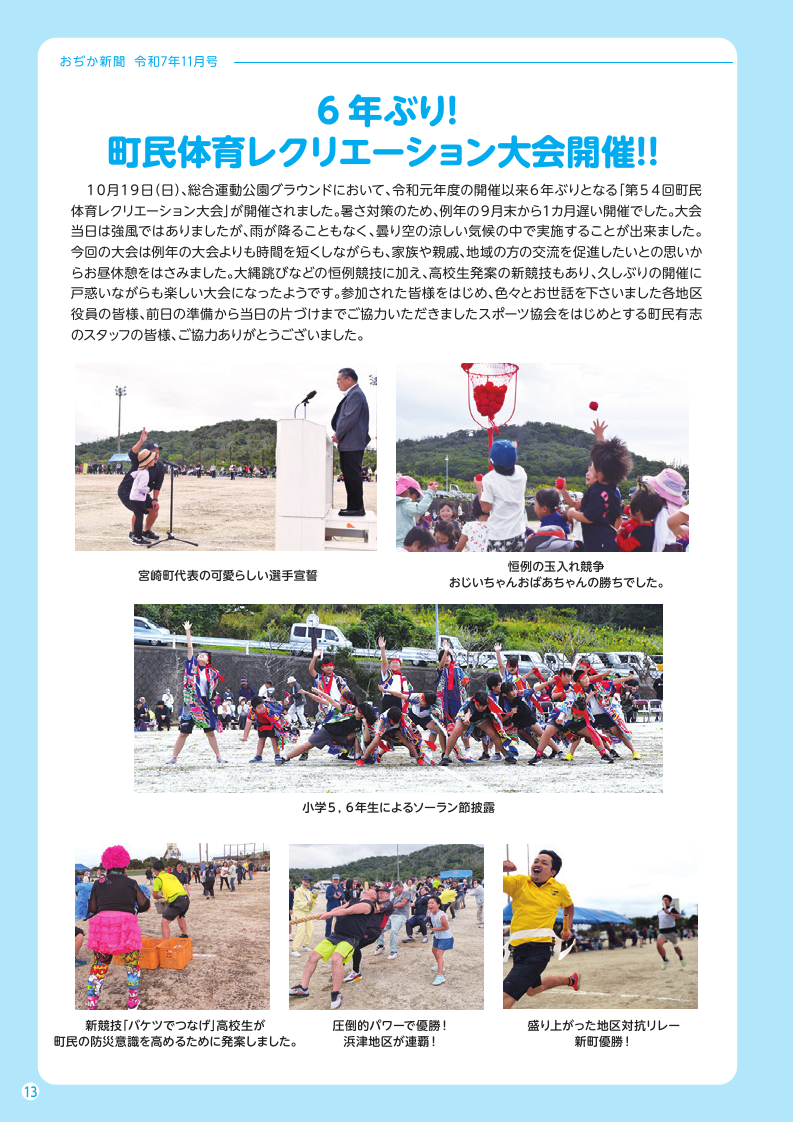 おぢか新聞　令和7年11月号

6年ぶり!
町民体育レクリエーション大会開催!!

10月19日(日)、総合運動公園グラウンドにおいて、令和元年度の開催以来6年ぶりとなる「第54回町民体育レクリエーション大会」が開催されました。暑さ対策のため、例年の9月末から1カ月遅い開催でした。大会当日は強風ではありましたが、雨が降ることもなく、曇り空の涼しい気候の中で実施することが出来ました。今回の大会は例年の大会よりも時間を短くしながらも、家族や親戚、地域の方の交流を促進したいとの思いからお昼休憩をはさみました。大縄跳びなどの恒例競技に加え、高校生発案の新競技もあり、久しぶりの開催に戸惑いながらも楽しい大会になったようです。参加された皆様をはじめ、色々とお世話を下さいました各地区役員の皆様、前日の準備から当日の片づけまでご協力いただきましたスポーツ協会をはじめとする町民有志のスタッフの皆様、ご協力ありがとうございました。

宮崎町代表の可愛らしい選手宣誓

恒例の玉入れ競争
おじいちゃんおばあちゃんの勝ちでした。

小学5，6年生によるソーラン節披露

新競技「バケツでつなげ」高校生が
町民の防災意識を高めるために発案しました。

圧倒的パワーで優勝!
浜津地区が連覇!

盛り上がった地区対抗リレー
新町優勝!

13